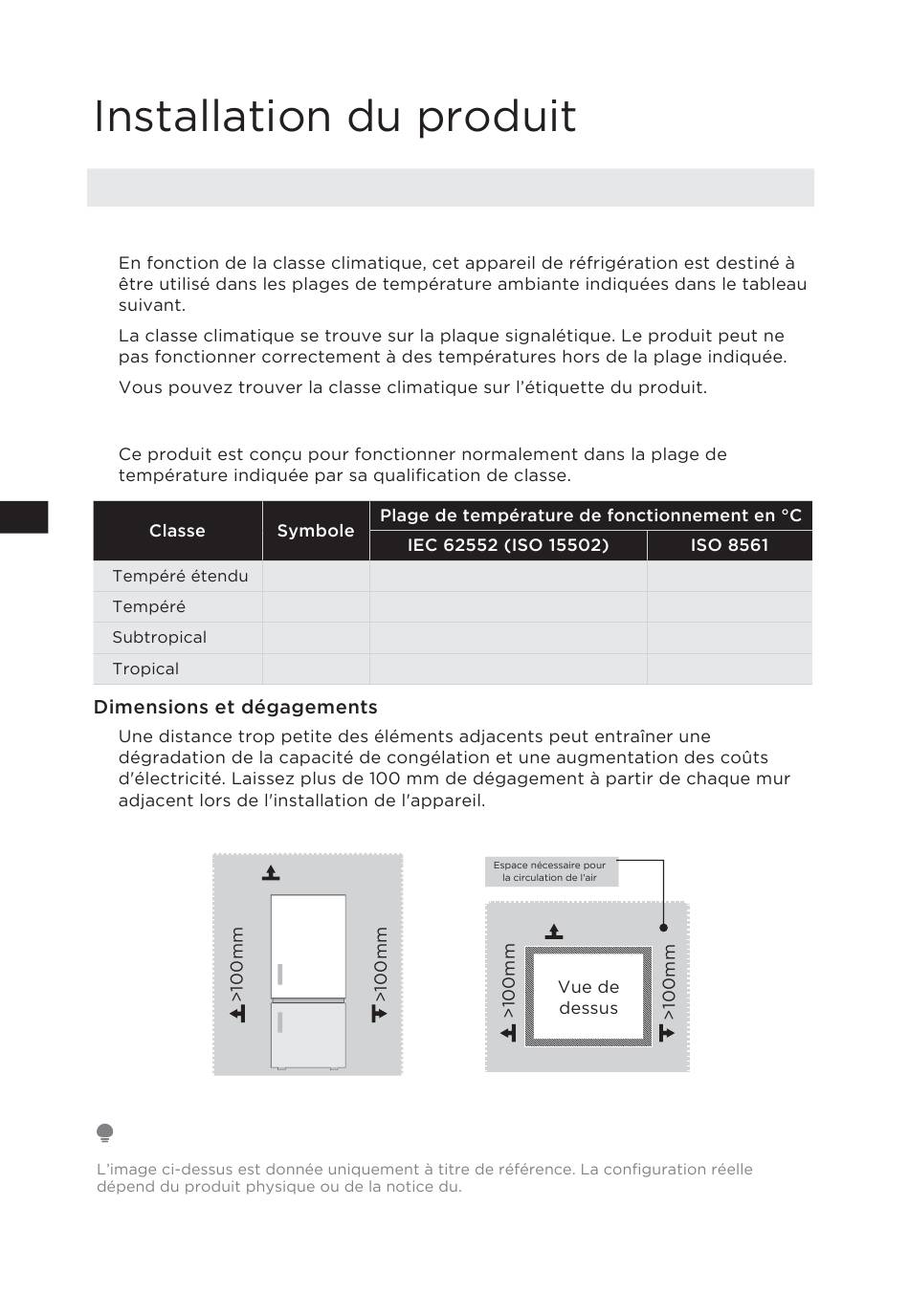 Installation du produit

En fonction de la classe climatique, cet appareil de réfrigération est destiné à être utilisé dans les plages de température ambiante indiquées dans le tableau suivant.

La classe climatique se trouve sur la plaque signalétique. Le produit peut ne pas fonctionner correctement à des températures hors de la plage indiquée.

Vous pouvez trouver la classe climatique sur l'étiquette du produit.

Ce produit est conçu pour fonctionner normalement dans la plage de température indiquée par sa qualification de classe.

| Classe | Symbole | Plage de température de fonctionnement en °C | |
|---|---|---|---|
| | | IEC 62552 (ISO 15502) | ISO 8561 |
| Tempéré étendu | | | |
| Tempéré | | | |
| Subtropical | | | |
| Tropical | | | |

Dimensions et dégagements

Une distance trop petite des éléments adjacents peut entraîner une dégradation de la capacité de congélation et une augmentation des coûts d'électricité. Laissez plus de 100 mm de dégagement à partir de chaque mur adjacent lors de l'installation de l'appareil.

>100mm
>100mm

Espace nécessaire pour la circulation de l'air

>100mm
Vue de dessus
>100mm

L'image ci-dessus est donnée uniquement à titre de référence. La configuration réelle dépend du produit physique ou de la notice du.